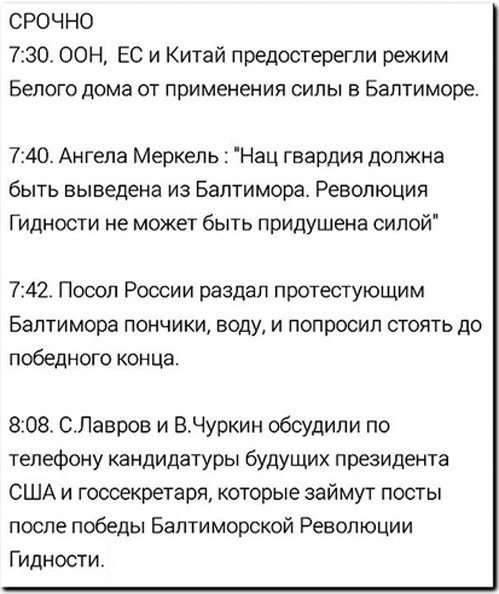 СРОЧНО
7:30. ООН, ЕС и Китай предостерегли режим Белого дома от применения силы в Балтиморе.

7:40. Ангела Меркель : "Нац гвардия должна быть выведена из Балтимора. Революция Гидности не может быть придушена силой"

7:42. Посол России раздал протестующим Балтимора пончики, воду, и попросил стоять до победного конца.

8:08. С.Лавров и В.Чуркин обсудили по телефону кандидатуры будущих президента США и госсекретаря, которые займут посты после победы Балтиморской Революции Гидности.